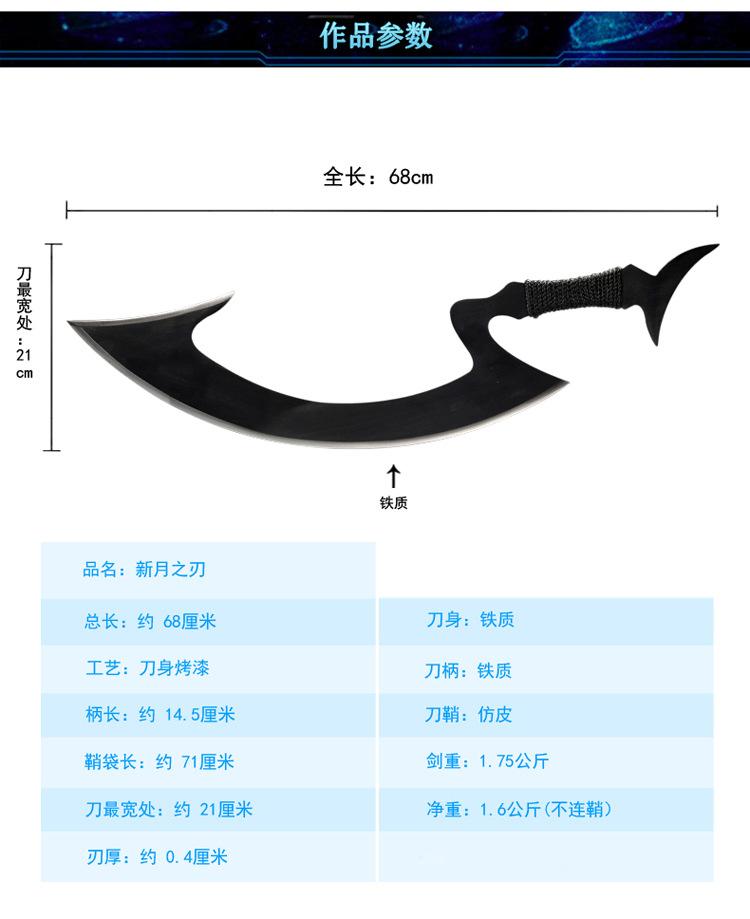 作品参数

全长：68cm

刀最宽处：21cm

铁质

| 品名：新月之刃 | |
|---|---|
| 总长：约 68厘米 | 刀身：铁质 |
| 工艺：刀身烤漆 | 刀柄：铁质 |
| 柄长：约 14.5厘米 | 刀鞘：仿皮 |
| 鞘袋长：约 71厘米 | 剑重：1.75公斤 |
| 刀最宽处：约 21厘米 | 净重：1.6公斤(不连鞘) |
| 刃厚：约 0.4厘米 | |